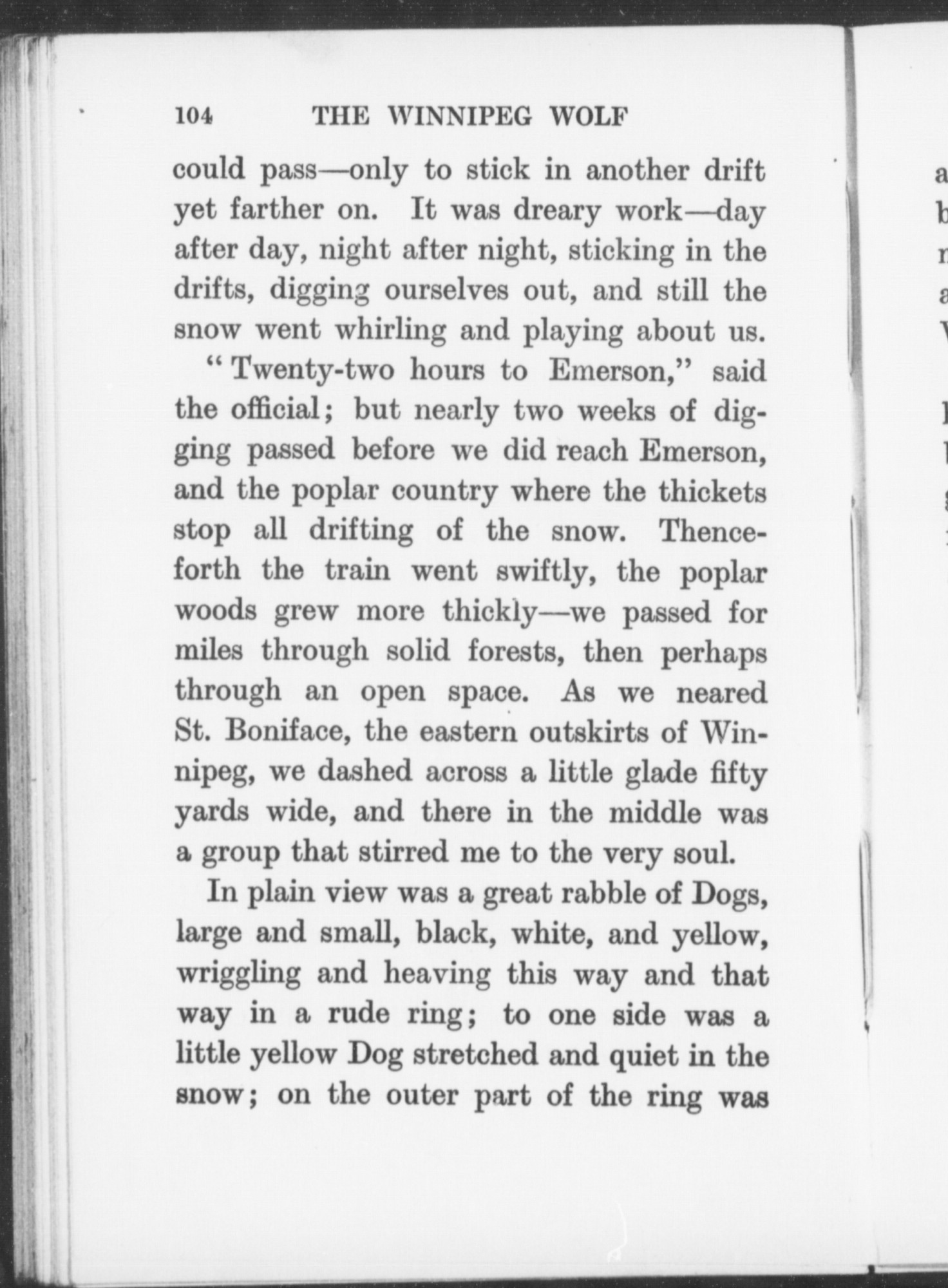 104 THE WINNIPEG WOLF

could pass—only to stick in another drift yet farther on. It was dreary work—day after day, night after night, sticking in the drifts, digging ourselves out, and still the snow went whirling and playing about us.

"Twenty-two hours to Emerson," said the official; but nearly two weeks of digging passed before we did reach Emerson, and the poplar country where the thickets stop all drifting of the snow. Thenceforth the train went swiftly, the poplar woods grew more thickly—we passed for miles through solid forests, then perhaps through an open space. As we neared St. Boniface, the eastern outskirts of Winnipeg, we dashed across a little glade fifty yards wide, and there in the middle was a group that stirred me to the very soul.

In plain view was a great rabble of Dogs, large and small, black, white, and yellow, wriggling and heaving this way and that way in a rude ring; to one side was a little yellow Dog stretched and quiet in the snow; on the outer part of the ring was